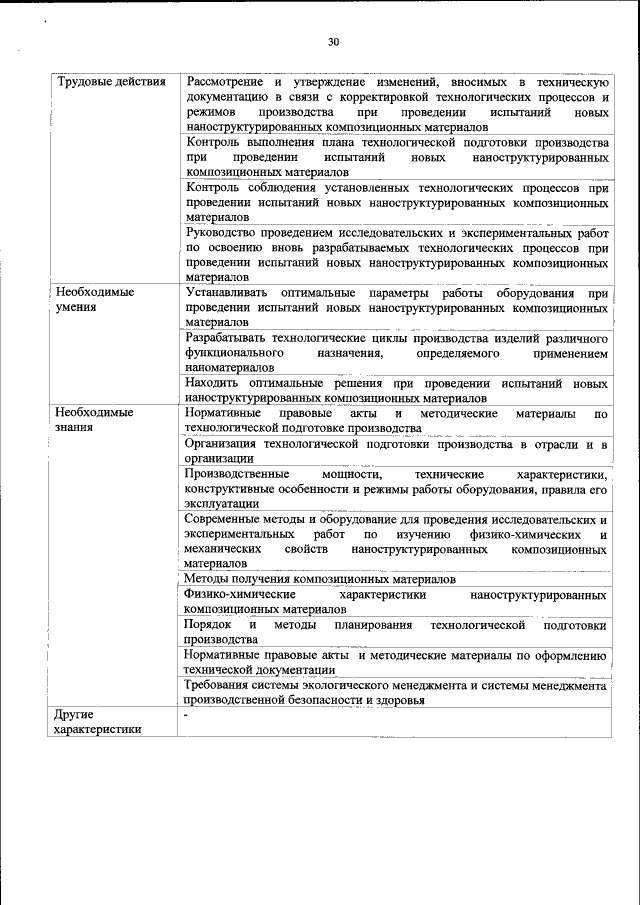 30

| | |
|---|---|
| Трудовые действия | Рассмотрение и утверждение изменений, вносимых в техническую документацию в связи с корректировкой технологических процессов и режимов производства при проведении испытаний новых наноструктурированных композиционных материалов |
| | Контроль выполнения плана технологической подготовки производства при проведении испытаний новых наноструктурированных композиционных материалов |
| | Контроль соблюдения установленных технологических процессов при проведении испытаний новых наноструктурированных композиционных материалов |
| | Руководство проведением исследовательских и экспериментальных работ по освоению вновь разрабатываемых технологических процессов при проведении испытаний новых наноструктурированных композиционных материалов |
| Необходимые умения | Устанавливать оптимальные параметры работы оборудования при проведении испытаний новых наноструктурированных композиционных материалов |
| | Разрабатывать технологические циклы производства изделий различного функционального назначения, определяемого применением наноматериалов |
| | Находить оптимальные решения при проведении испытаний новых наноструктурированных композиционных материалов |
| Необходимые знания | Нормативные правовые акты и методические материалы по технологической подготовке производства |
| | Организация технологической подготовки производства в отрасли и в организации |
| | Производственные мощности, технические характеристики, конструктивные особенности и режимы работы оборудования, правила его эксплуатации |
| | Современные методы и оборудование для проведения исследовательских и экспериментальных работ по изучению физико-химических и механических свойств наноструктурированных композиционных материалов |
| | Методы получения композиционных материалов |
| | Физико-химические характеристики наноструктурированных композиционных материалов |
| | Порядок и методы планирования технологической подготовки производства |
| | Нормативные правовые акты и методические материалы по оформлению технической документации |
| | Требования системы экологического менеджмента и системы менеджмента производственной безопасности и здоровья |
| Другие характеристики | - |